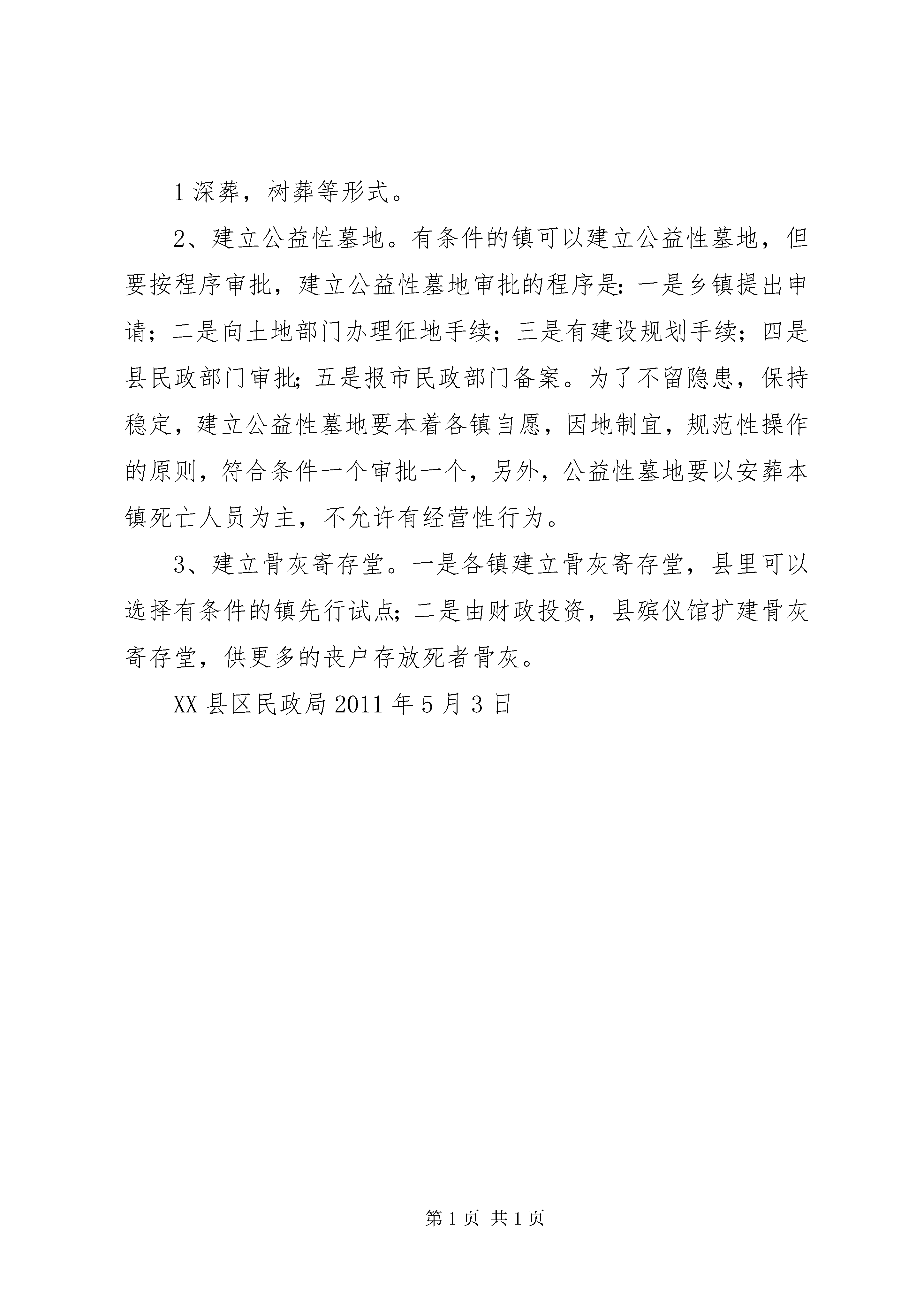 1 深葬，树葬等形式。

2、建立公益性墓地。有条件的镇可以建立公益性墓地，但要按程序审批，建立公益性墓地审批的程序是：一是乡镇提出申请；二是向土地部门办理征地手续；三是有建设规划手续；四是县民政部门审批；五是报市民政部门备案。为了不留隐患，保持稳定，建立公益性墓地要本着各镇自愿，因地制宜，规范性操作的原则，符合条件一个审批一个，另外，公益性墓地要以安葬本镇死亡人员为主，不允许有经营性行为。

3、建立骨灰寄存堂。一是各镇建立骨灰寄存堂，县里可以选择有条件的镇先行试点；二是由财政投资，县殡仪馆扩建骨灰寄存堂，供更多的丧户存放死者骨灰。

XX 县区民政局 2011 年 5 月 3 日

第 1 页 共 1 页